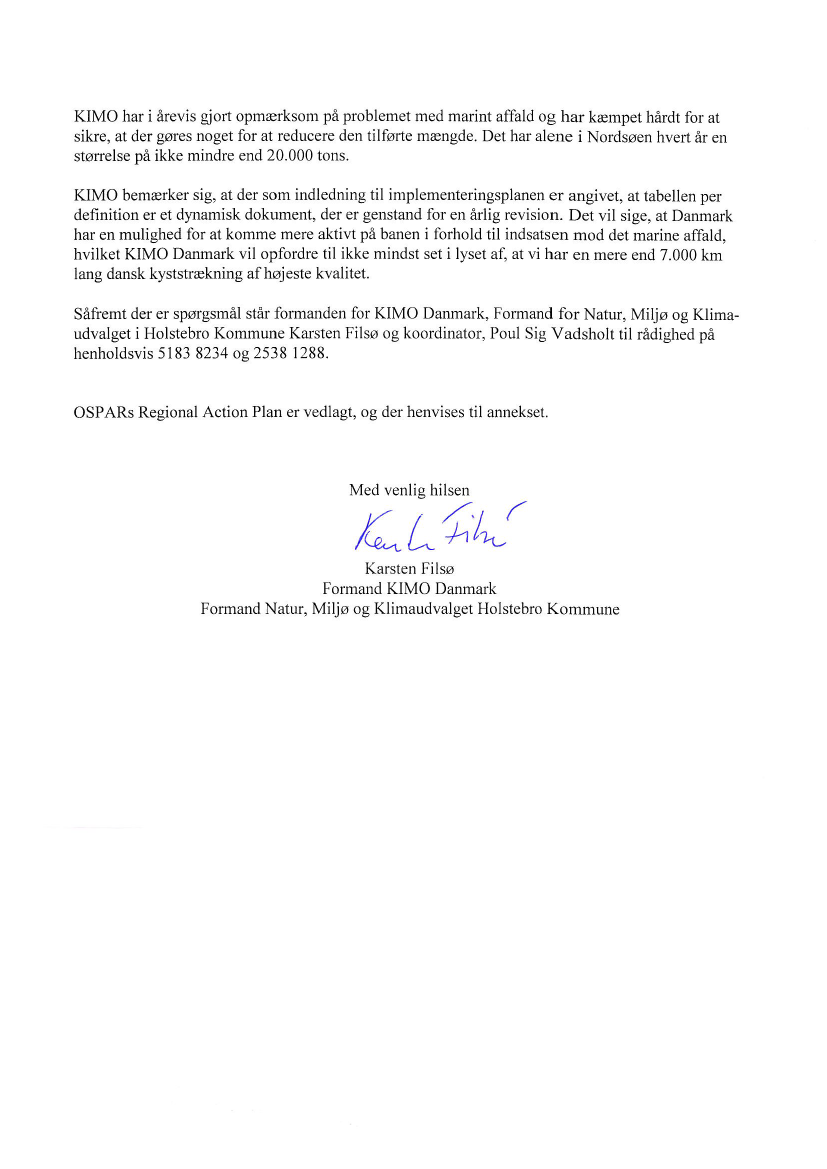 KIMO har i årevis gjort opmærksom på problemet med marint affald og har kæmpet hårdt for at sikre, at der gøres noget for at reducere den tilførte mængde. Det har alene i Nordsøen hvert år en størrelse på ikke mindre end 20.000 tons.

KIMO bemærker sig, at der som indledning til implementeringsplanen er angivet, at tabellen per definition er et dynamisk dokument, der er genstand for en årlig revision. Det vil sige, at Danmark har en mulighed for at komme mere aktivt på banen i forhold til indsatsen mod det marine affald, hvilket KIMO Danmark vil opfordre til ikke mindst set i lyset af, at vi har en mere end 7.000 km lang dansk kyststrækning af højeste kvalitet.

Såfremt der er spørgsmål står formanden for KIMO Danmark, Formand for Natur, Miljø og Klimaudvalget i Holstebro Kommune Karsten Filsø og koordinator, Poul Sig Vadsholt til rådighed på henholdsvis 5183 8234 og 2538 1288.

OSPARs Regional Action Plan er vedlagt, og der henvises til annekset.

Med venlig hilsen

Karsten Filsø

Karsten Filsø
Formand KIMO Danmark
Formand Natur, Miljø og Klimaudvalget Holstebro Kommune